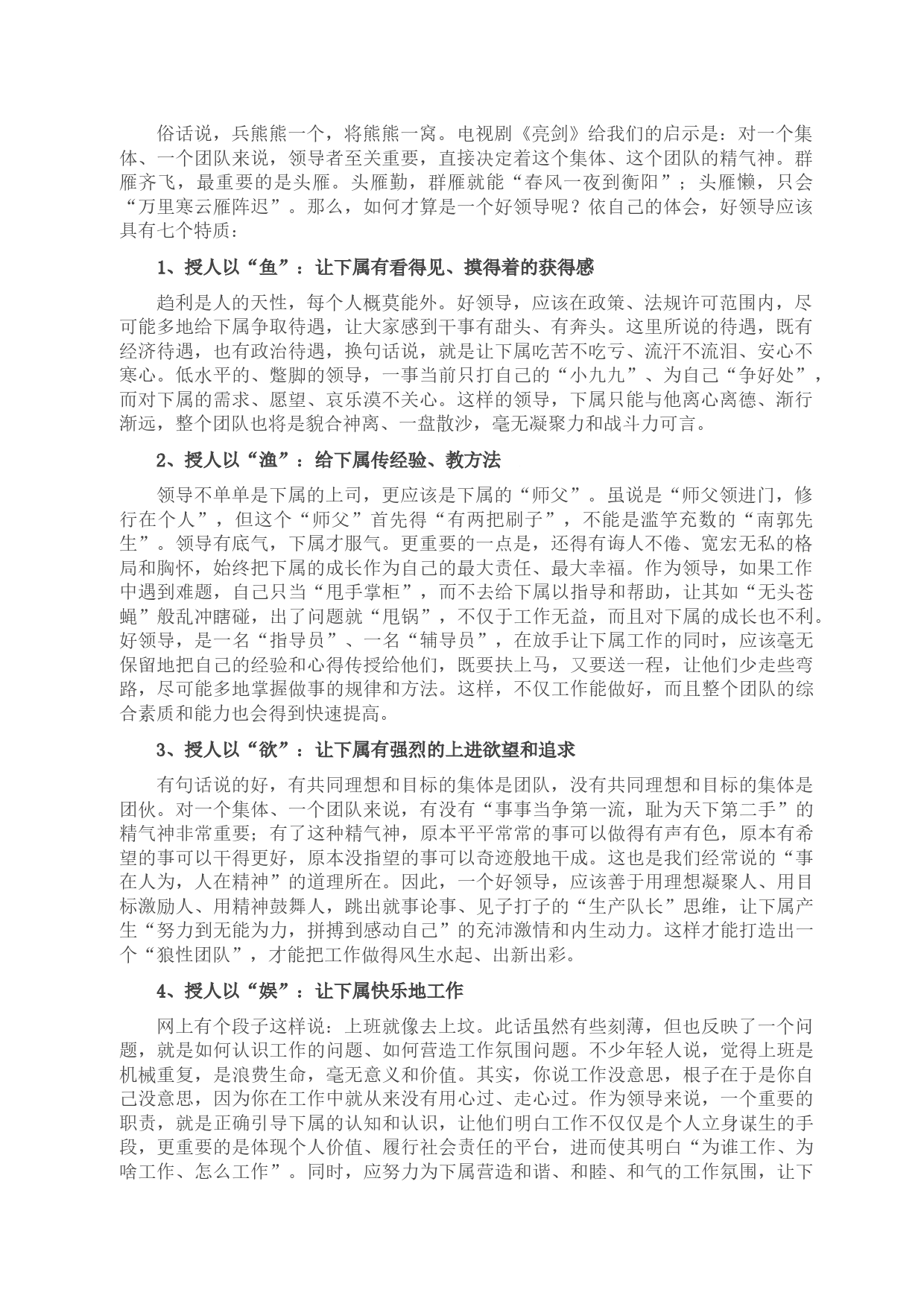 俗话说，兵熊熊一个，将熊熊一窝。电视剧《亮剑》给我们的启示是：对一个集体、一个团队来说，领导者至关重要，直接决定着这个集体、这个团队的精气神。群雁齐飞，最重要的是头雁。头雁勤，群雁就能“春风一夜到衡阳”；头雁懒，只会“万里寒云雁阵迟”。那么，如何才算是一个好领导呢？依自己的体会，好领导应该具有七个特质：

1、授人以“鱼”：让下属有看得见、摸得着的获得感

趋利是人的天性，每个人概莫能外。好领导，应该在政策、法规许可范围内，尽可能多地给下属争取待遇，让大家感到干事有甜头、有奔头。这里所说的待遇，既有经济待遇，也有政治待遇，换句话说，就是让下属吃苦不吃亏、流汗不流泪、安心不寒心。低水平的、蹩脚的领导，一事当前只打自己的“小九九”、为自己“争好处”，而对下属的需求、愿望、哀乐漠不关心。这样的领导，下属只能与他离心离德、渐行渐远，整个团队也将是貌合神离、一盘散沙，毫无凝聚力和战斗力可言。

2、授人以“渔”：给下属传经验、教方法

领导不单单是下属的上司，更应该是下属的“师父”。虽说是“师父领进门，修行在个人”，但这个“师父”首先得“有两把刷子”，不能是滥竽充数的“南郭先生”。领导有底气，下属才服气。更重要的一点是，还得有诲人不倦、宽宏无私的格局和胸怀，始终把下属的成长作为自己的最大责任、最大幸福。作为领导，如果工作中遇到难题，自己只当“甩手掌柜”，而不去给下属以指导和帮助，让其如“无头苍蝇”般乱冲瞎碰，出了问题就“甩锅”，不仅于工作无益，而且对下属的成长也不利。好领导，是一名“指导员”、一名“辅导员”，在放手让下属工作的同时，应该毫无保留地把自己的经验和心得传授给他们，既要扶上马，又要送一程，让他们少走些弯路，尽可能多地掌握做事的规律和方法。这样，不仅工作能做好，而且整个团队的综合素质和能力也会得到快速提高。

3、授人以“欲”：让下属有强烈的上进欲望和追求

有句话说的好，有共同理想和目标的集体是团队，没有共同理想和目标的集体是团伙。对一个集体、一个团队来说，有没有“事事当争第一流，耻为天下第二手”的精气神非常重要；有了这种精气神，原本平平常常的事可以做得有声有色，原本有希望的事可以干得更好，原本没指望的事可以奇迹般地干成。这也是我们经常说的“事在人为，人在精神”的道理所在。因此，一个好领导，应该善于用理想凝聚人、用目标激励人、用精神鼓舞人，跳出就事论事、见子打子的“生产队长”思维，让下属产生“努力到无能为力，拼搏到感动自己”的充沛激情和内生动力。这样才能打造出一个“狼性团队”，才能把工作做得风生水起、出新出彩。

4、授人以“娱”：让下属快乐地工作

网上有个段子这样说：上班就像去上坟。此话虽然有些刻薄，但也反映了一个问题，就是如何认识工作的问题、如何营造工作氛围问题。不少年轻人说，觉得上班是机械重复，是浪费生命，毫无意义和价值。其实，你说工作没意思，根子在于是你自己没意思，因为你在工作中就从来没有用心过、走心过。作为领导来说，一个重要的职责，就是正确引导下属的认知和认识，让他们明白工作不仅仅是个人立身谋生的手段，更重要的是体现个人价值、履行社会责任的平台，进而使其明白“为谁工作、为啥工作、怎么工作”。同时，应努力为下属营造和谐、和睦、和气的工作氛围，让下